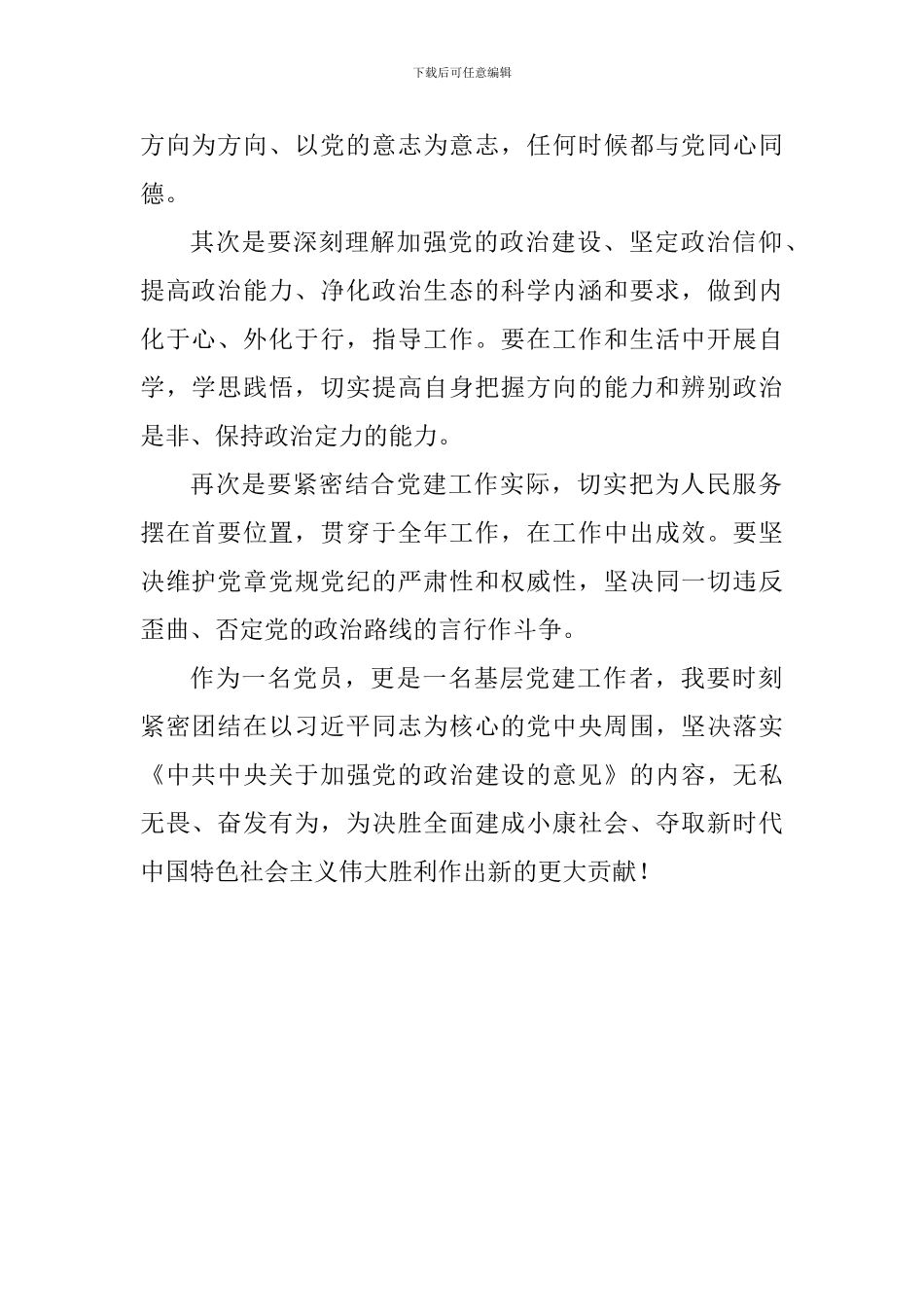 下载后可任意编辑

方向为方向、以党的意志为意志，任何时候都与党同心同德。

其次是要深刻理解加强党的政治建设、坚定政治信仰、提高政治能力、净化政治生态的科学内涵和要求，做到内化于心、外化于行，指导工作。要在工作和生活中开展自学，学思践悟，切实提高自身把握方向的能力和辨别政治是非、保持政治定力的能力。

再次是要紧密结合党建工作实际，切实把为人民服务摆在首要位置，贯穿于全年工作，在工作中出成效。要坚决维护党章党规党纪的严肃性和权威性，坚决同一切违反歪曲、否定党的政治路线的言行作斗争。

作为一名党员，更是一名基层党建工作者，我要时刻紧密团结在以习近平同志为核心的党中央周围，坚决落实《中共中央关于加强党的政治建设的意见》的内容，无私无畏、奋发有为，为决胜全面建成小康社会、夺取新时代中国特色社会主义伟大胜利作出新的更大贡献！